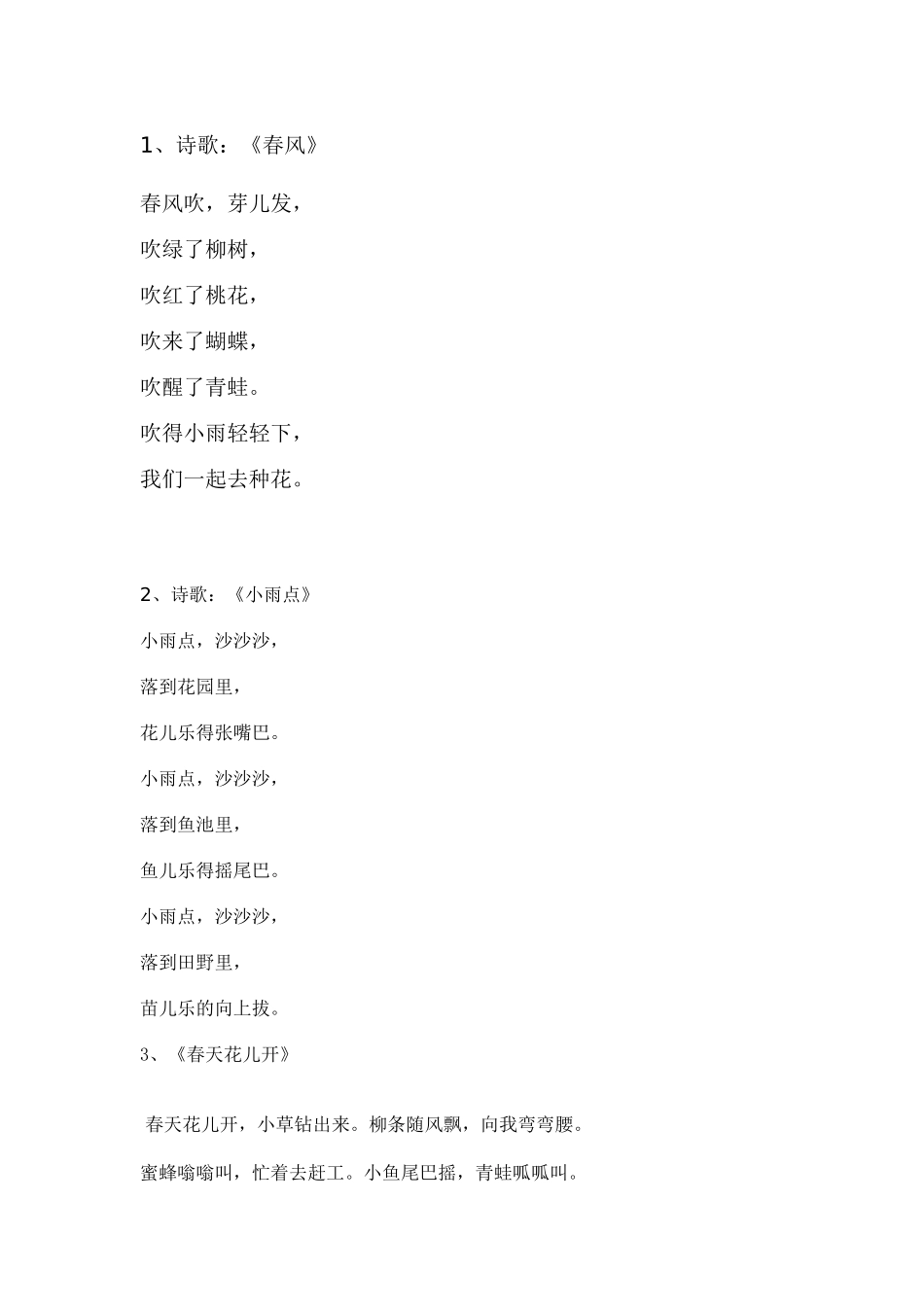 1、诗歌：《春风》

春风吹，芽儿发，

吹绿了柳树，

吹红了桃花，

吹来了蝴蝶，

吹醒了青蛙。

吹得小雨轻轻下，

我们一起去种花。

2、诗歌：《小雨点》

小雨点，沙沙沙，

落到花园里，

花儿乐得张嘴巴。

小雨点，沙沙沙，

落到鱼池里，

鱼儿乐得摇尾巴。

小雨点，沙沙沙，

落到田野里，

苗儿乐的向上拔。

3、《春天花儿开》

春天花儿开，小草钻出来。柳条随风飘，向我弯弯腰。

蜜蜂嗡嗡叫，忙着去赶工。小鱼尾巴摇，青蛙呱呱叫。